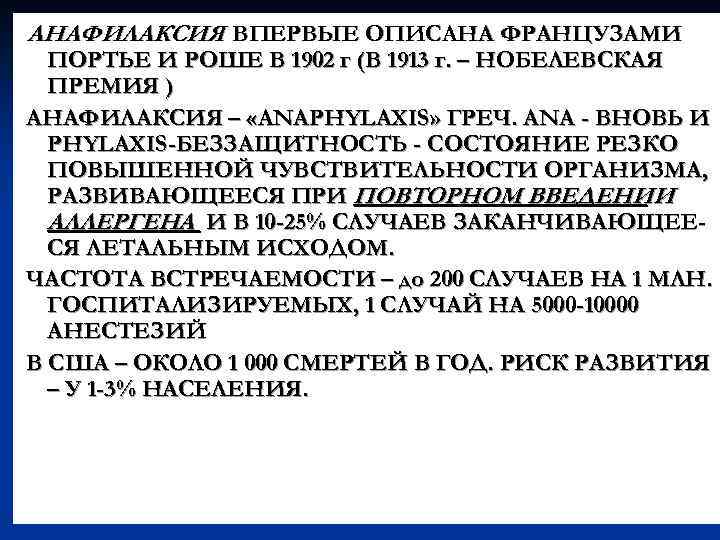 АНАФИЛАКСИЯ ВПЕРВЫЕ ОПИСАНА ФРАНЦУЗАМИ ПОРТЬЕ И РОШЕ В 1902 г (В 1913 г. – НОБЕЛЕВСКАЯ ПРЕМИЯ )

АНАФИЛАКСИЯ – «ANAPHYLAXIS» ГРЕЧ. ANA - ВНОВЬ И PHYLAXIS-БЕЗЗАЩИТНОСТЬ - СОСТОЯНИЕ РЕЗКО ПОВЫШЕННОЙ ЧУВСТВИТЕЛЬНОСТИ ОРГАНИЗМА, РАЗВИВАЮЩЕЕСЯ ПРИ ПОВТОРНОМ ВВЕДЕНИИ АЛЛЕРГЕНА И В 10-25% СЛУЧАЕВ ЗАКАНЧИВАЮЩЕЕСЯ ЛЕТАЛЬНЫМ ИСХОДОМ.

ЧАСТОТА ВСТРЕЧАЕМОСТИ – до 200 СЛУЧАЕВ НА 1 МЛН. ГОСПИТАЛИЗИРУЕМЫХ, 1 СЛУЧАЙ НА 5000-10000 АНЕСТЕЗИЙ

В США – ОКОЛО 1 000 СМЕРТЕЙ В ГОД. РИСК РАЗВИТИЯ – У 1-3% НАСЕЛЕНИЯ.